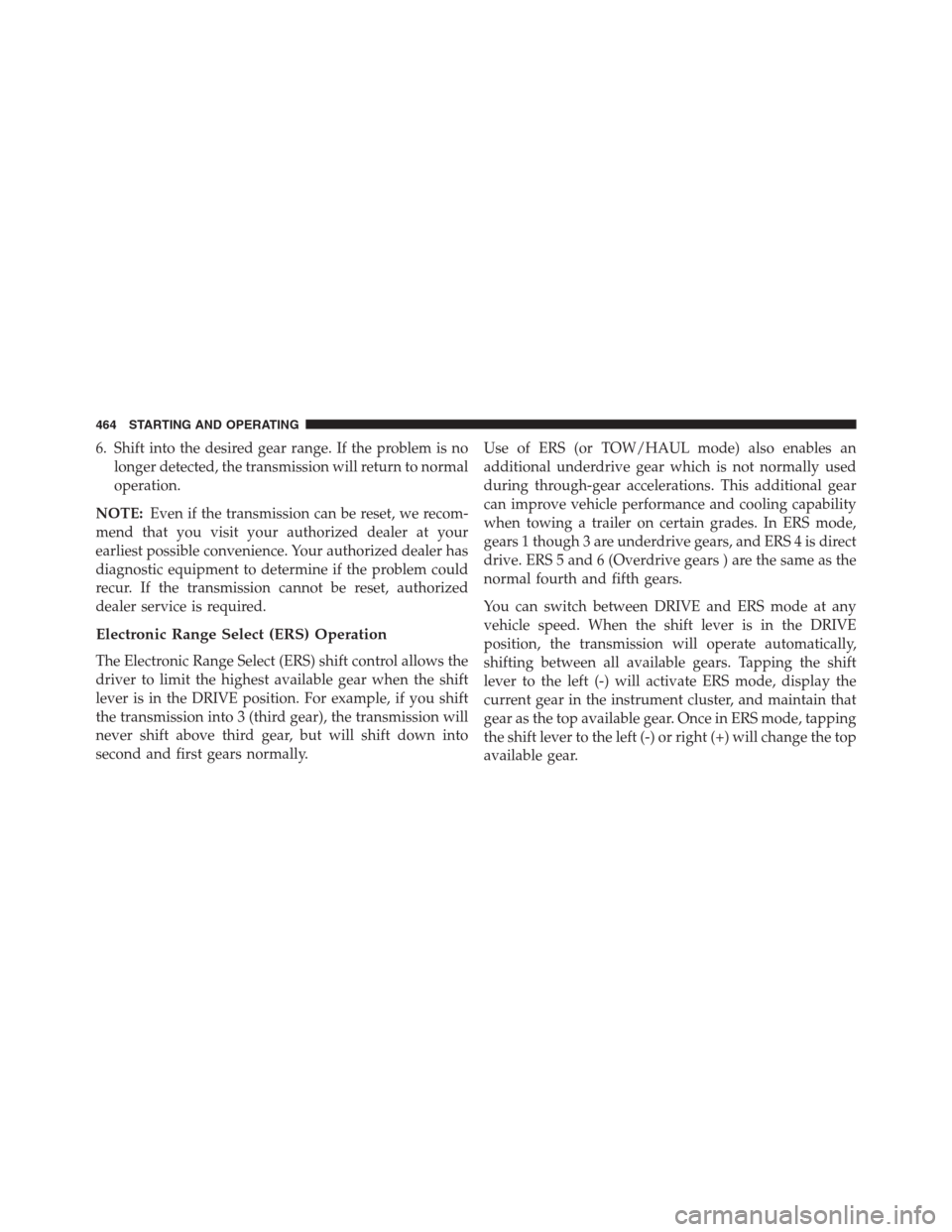 464 STARTING AND OPERATING

6. Shift into the desired gear range. If the problem is no longer detected, the transmission will return to normal operation.

NOTE: Even if the transmission can be reset, we recommend that you visit your authorized dealer at your earliest possible convenience. Your authorized dealer has diagnostic equipment to determine if the problem could recur. If the transmission cannot be reset, authorized dealer service is required.

Electronic Range Select (ERS) Operation

The Electronic Range Select (ERS) shift control allows the driver to limit the highest available gear when the shift lever is in the DRIVE position. For example, if you shift the transmission into 3 (third gear), the transmission will never shift above third gear, but will shift down into second and first gears normally.

Use of ERS (or TOW/HAUL mode) also enables an additional underdrive gear which is not normally used during through-gear accelerations. This additional gear can improve vehicle performance and cooling capability when towing a trailer on certain grades. In ERS mode, gears 1 though 3 are underdrive gears, and ERS 4 is direct drive. ERS 5 and 6 (Overdrive gears ) are the same as the normal fourth and fifth gears.

You can switch between DRIVE and ERS mode at any vehicle speed. When the shift lever is in the DRIVE position, the transmission will operate automatically, shifting between all available gears. Tapping the shift lever to the left (-) will activate ERS mode, display the current gear in the instrument cluster, and maintain that gear as the top available gear. Once in ERS mode, tapping the shift lever to the left (-) or right (+) will change the top available gear.

carmanualsonline.info